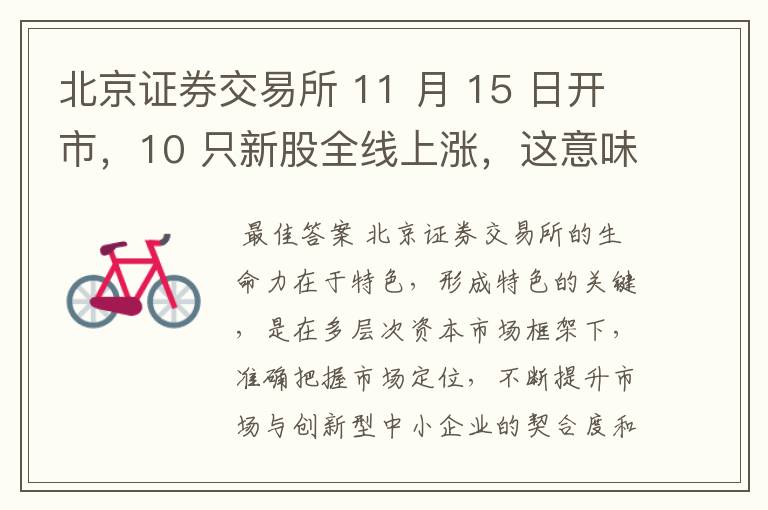 北京证券交易所 11 月 15 日开市，10 只新股全线上涨，这意味

最佳答案 北京证券交易所的生命力在于特色，形成特色的关键，是在多层次资本市场框架下，准确把握市场定位，不断提升市场与创新型中小企业的契合度和